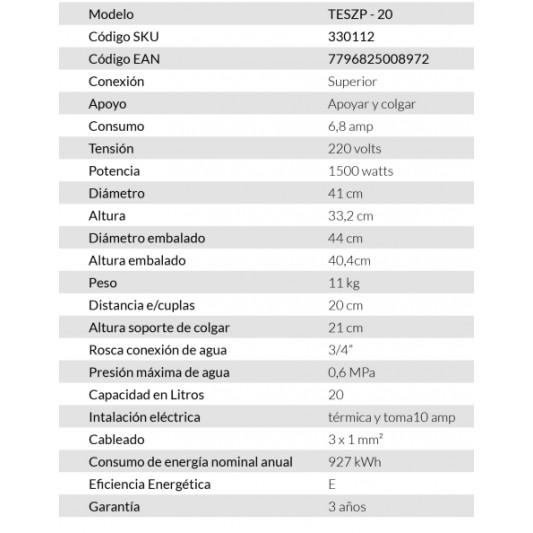 | Modelo | TESZP - 20 |
|---|---|
| Código SKU | 330112 |
| Código EAN | 7796825008972 |
| Conexión | Superior |
| Apoyo | Apoyar y colgar |
| Consumo | 6,8 amp |
| Tensión | 220 volts |
| Potencia | 1500 watts |
| Diámetro | 41 cm |
| Altura | 33,2 cm |
| Diámetro embalado | 44 cm |
| Altura embalado | 40,4cm |
| Peso | 11 kg |
| Distancia e/cuplas | 20 cm |
| Altura soporte de colgar | 21 cm |
| Rosca conexión de agua | 3/4" |
| Presión máxima de agua | 0,6 MPa |
| Capacidad en Litros | 20 |
| Intalación eléctrica | térmica y toma10 amp |
| Cableado | 3 x 1 $mm^2$ |
| Consumo de energía nominal anual | 927 kWh |
| Eficiencia Energética | E |
| Garantía | 3 años |